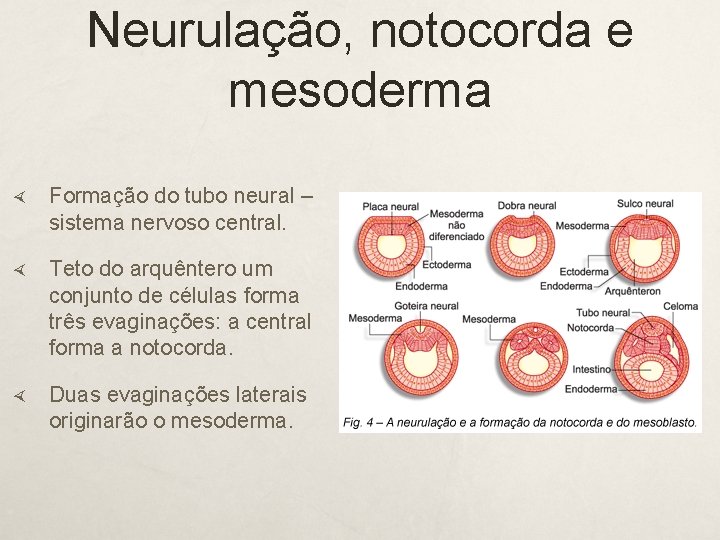 Neurulação, notocorda e mesoderma

Formação do tubo neural – sistema nervoso central.

Teto do arquêntero um conjunto de células forma três evaginações: a central forma a notocorda.

Duas evaginações laterais originarão o mesoderma.

Placa neural
Mesoderma não diferenciado
Ectoderma
Endoderma
Dobra neural
Sulco neural
Mesoderma
Ectoderma
Endoderma
Arquênteron
Goteira neural
Mesoderma
Mesoderma
Tubo neural
Celoma
Notocorda
Intestino
Endoderma

Fig. 4 – A neurulação e a formação da notocorda e do mesoblasto.